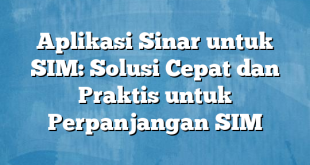 Aplikasi Sinar untuk SIM: Solusi Cepat dan Praktis untuk Perpanjangan SIM